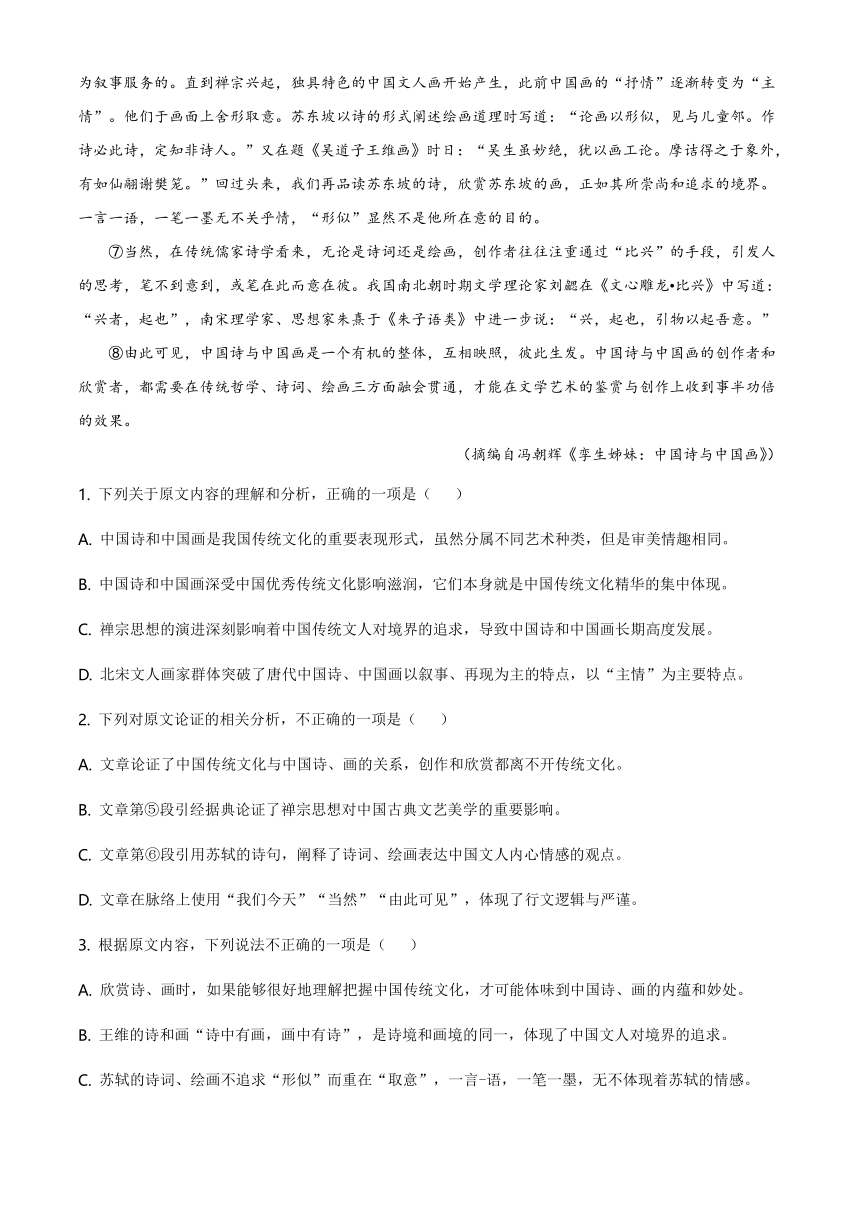 为叙事服务的。直到禅宗兴起，独具特色的中国文人画开始产生，此前中国画的“抒情”逐渐转变为“主情”。他们于画面上舍形取意。苏东坡以诗的形式阐述绘画道理时写道：“论画以形似，见与儿童邻。作诗必此诗，定知非诗人。”又在题《吴道子王维画》时曰：“吴生虽妙绝，犹以画工论。摩诘得之于象外，有如仙翮谢樊笼。”回过头来，我们再品读苏东坡的诗，欣赏苏东坡的画，正如其所崇尚和追求的境界。一言一语，一笔一墨无不关乎情，“形似”显然不是他所在意的目的。

⑦当然，在传统儒家诗学看来，无论是诗词还是绘画，创作者往往注重通过“比兴”的手段，引发人的思考，笔不到意到，或笔在此而意在彼。我国南北朝时期文学理论家刘勰在《文心雕龙•比兴》中写道：“兴者，起也”，南宋理学家、思想家朱熹于《朱子语类》中进一步说：“兴，起也，引物以起吾意。”

⑧由此可见，中国诗与中国画是一个有机的整体，互相映照，彼此生发。中国诗与中国画的创作者和欣赏者，都需要在传统哲学、诗词、绘画三方面融会贯通，才能在文学艺术的鉴赏与创作上收到事半功倍的效果。

（摘编自冯朝辉《孪生姊妹：中国诗与中国画》）

1. 下列关于原文内容的理解和分析，正确的一项是（　　）

A. 中国诗和中国画是我国传统文化的重要表现形式，虽然分属不同艺术种类，但是审美情趣相同。

B. 中国诗和中国画深受中国优秀传统文化影响滋润，它们本身就是中国传统文化精华的集中体现。

C. 禅宗思想的演进深刻影响着中国传统文人对境界的追求，导致中国诗和中国画长期高度发展。

D. 北宋文人画家群体突破了唐代中国诗、中国画以叙事、再现为主的特点，以“主情”为主要特点。

2. 下列对原文论证的相关分析，不正确的一项是（　　）

A. 文章论证了中国传统文化与中国诗、画的关系，创作和欣赏都离不开传统文化。

B. 文章第⑤段引经据典论证了禅宗思想对中国古典文艺美学的重要影响。

C. 文章第⑥段引用苏轼的诗句，阐释了诗词、绘画表达中国文人内心情感的观点。

D. 文章在脉络上使用“我们今天”“当然”“由此可见”，体现了行文逻辑与严谨。

3. 根据原文内容，下列说法不正确的一项是（　　）

A. 欣赏诗、画时，如果能够很好地理解把握中国传统文化，才可能体味到中国诗、画的内蕴和妙处。

B. 王维的诗和画“诗中有画，画中有诗”，是诗境和画境的同一，体现了中国文人对境界的追求。

C. 苏轼的诗词、绘画不追求“形似”而重在“取意”，一言-语，一笔一墨，无不体现着苏轼的情感。